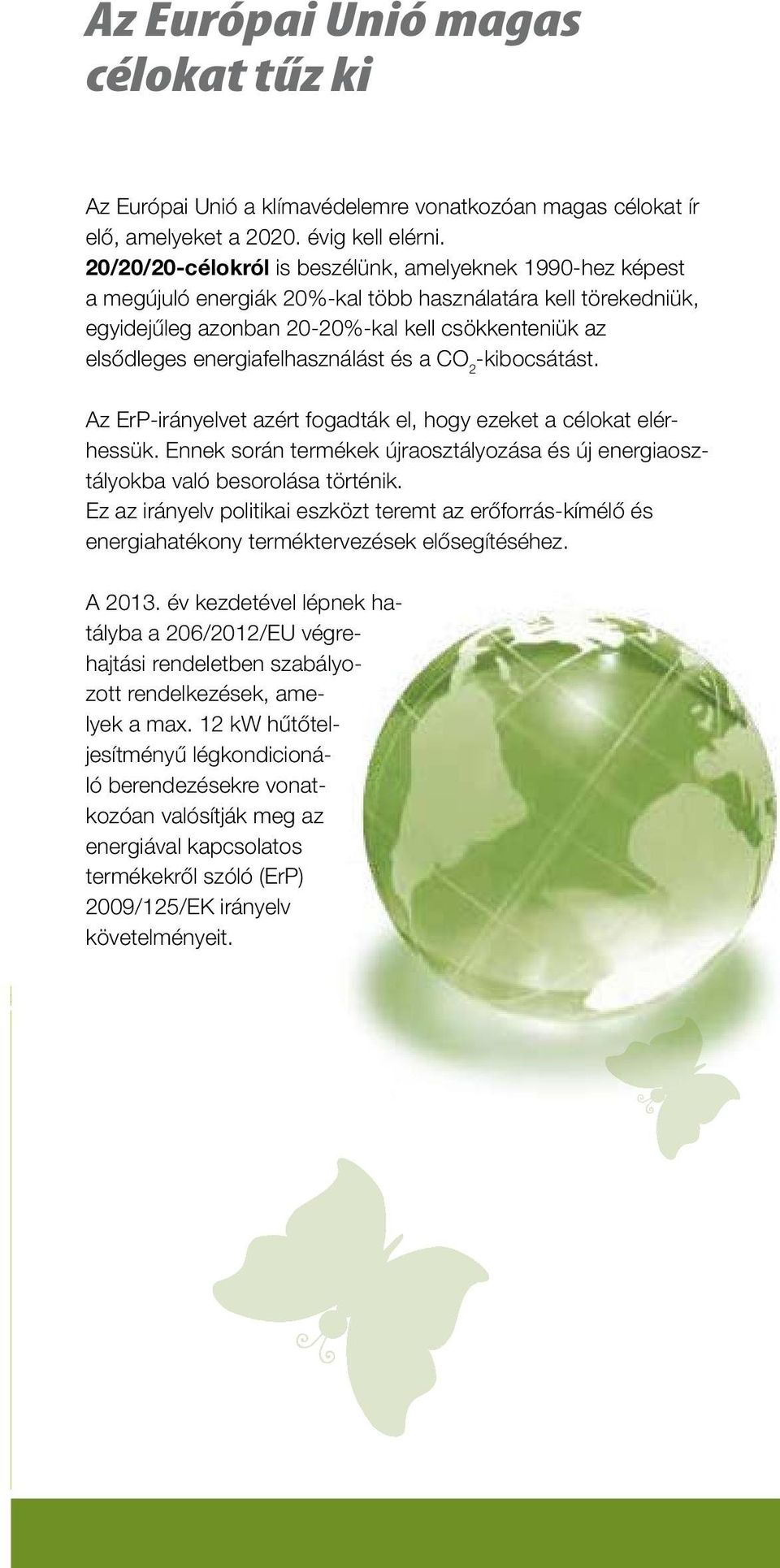 Az Európai Unió magas célokat tűz ki

Az Európai Unió a klímavédelemre vonatkozóan magas célokat ír elő, amelyeket a 2020. évig kell elérni. 20/20/20-célokról is beszélünk, amelyeknek 1990-hez képest a megújuló energiák 20%-kal több használatára kell törekedniük, egyidejűleg azonban 20-20%-kal kell csökkenteniük az elsődleges energiafelhasználást és a $CO_2$-kibocsátást.

Az ErP-irányelvet azért fogadták el, hogy ezeket a célokat elérhessük. Ennek során termékek újraosztályozása és új energiaosztályokba való besorolása történik. Ez az irányelv politikai eszközt teremt az erőforrás-kímélő és energiahatékony terméktervezések elősegítéséhez.

A 2013. év kezdetével lépnek hatályba a 206/2012/EU végrehajtási rendeletben szabályozott rendelkezések, amelyek a max. 12 kW hűtőteljesítményű légkondicionáló berendezésekre vonatkozóan valósítják meg az energiával kapcsolatos termékekről szóló (ErP) 2009/125/EK irányelv követelményeit.